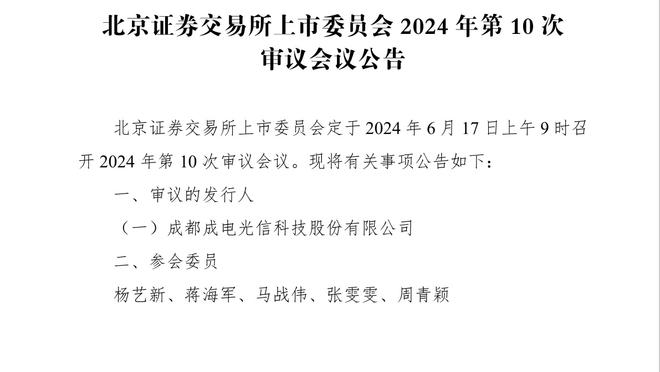 北京证券交易所上市委员会 2024 年第 10 次审议会议公告

北京证券交易所上市委员会定于 2024 年 6 月 17 日上午 9 时召开 2024 年第 10 次审议会议。现将有关事项公告如下：

一、审议的发行人

（一）成都成电光信科技股份有限公司

二、参会委员

杨艺新、蒋海军、马战伟、张雯雯、周青颖